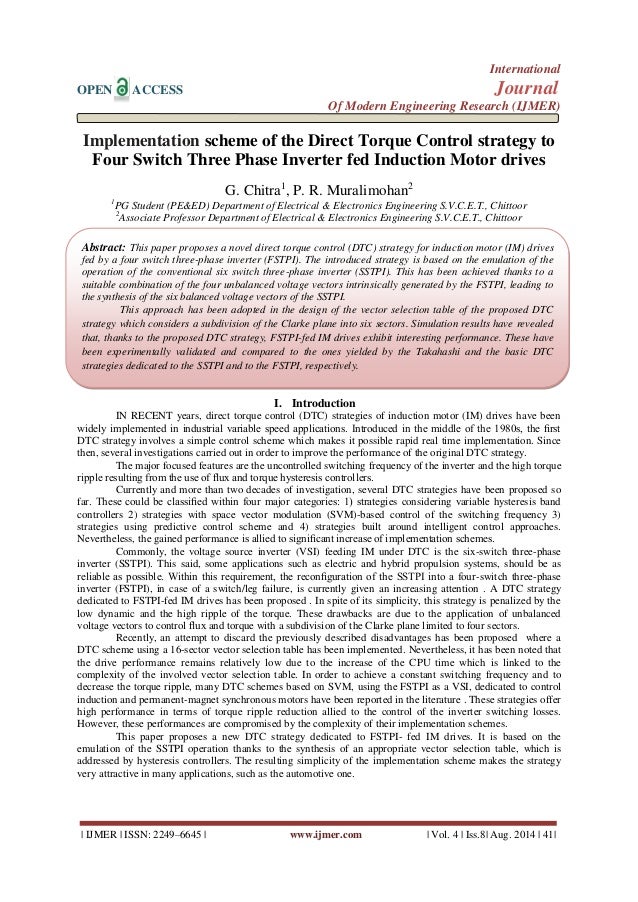 OPEN ACCESS

International
Journal
Of Modern Engineering Research (IJMER)

Implementation scheme of the Direct Torque Control strategy to Four Switch Three Phase Inverter fed Induction Motor drives

G. Chitra$^1$, P. R. Muralimohan$^2$

$^1$PG Student (PE&ED) Department of Electrical & Electronics Engineering S.V.C.E.T., Chittoor
$^2$Associate Professor Department of Electrical & Electronics Engineering S.V.C.E.T., Chittoor

Abstract: This paper proposes a novel direct torque control (DTC) strategy for induction motor (IM) drives fed by a four switch three-phase inverter (FSTPI). The introduced strategy is based on the emulation of the operation of the conventional six switch three-phase inverter (SSTPI). This has been achieved thanks to a suitable combination of the four unbalanced voltage vectors intrinsically generated by the FSTPI, leading to the synthesis of the six balanced voltage vectors of the SSTPI.

This approach has been adopted in the design of the vector selection table of the proposed DTC strategy which considers a subdivision of the Clarke plane into six sectors. Simulation results have revealed that, thanks to the proposed DTC strategy, FSTPI-fed IM drives exhibit interesting performance. These have been experimentally validated and compared to the ones yielded by the Takahashi and the basic DTC strategies dedicated to the SSTPI and to the FSTPI, respectively.

I. Introduction

IN RECENT years, direct torque control (DTC) strategies of induction motor (IM) drives have been widely implemented in industrial variable speed applications. Introduced in the middle of the 1980s, the first DTC strategy involves a simple control scheme which makes it possible rapid real time implementation. Since then, several investigations carried out in order to improve the performance of the original DTC strategy.

The major focused features are the uncontrolled switching frequency of the inverter and the high torque ripple resulting from the use of flux and torque hysteresis controllers.

Currently and more than two decades of investigation, several DTC strategies have been proposed so far. These could be classified within four major categories: 1) strategies considering variable hysteresis band controllers 2) strategies with space vector modulation (SVM)-based control of the switching frequency 3) strategies using predictive control scheme and 4) strategies built around intelligent control approaches. Nevertheless, the gained performance is allied to significant increase of implementation schemes.

Commonly, the voltage source inverter (VSI) feeding IM under DTC is the six-switch three-phase inverter (SSTPI). This said, some applications such as electric and hybrid propulsion systems, should be as reliable as possible. Within this requirement, the reconfiguration of the SSTPI into a four-switch three-phase inverter (FSTPI), in case of a switch/leg failure, is currently given an increasing attention . A DTC strategy dedicated to FSTPI-fed IM drives has been proposed . In spite of its simplicity, this strategy is penalized by the low dynamic and the high ripple of the torque. These drawbacks are due to the application of unbalanced voltage vectors to control flux and torque with a subdivision of the Clarke plane limited to four sectors.

Recently, an attempt to discard the previously described disadvantages has been proposed where a DTC scheme using a 16-sector vector selection table has been implemented. Nevertheless, it has been noted that the drive performance remains relatively low due to the increase of the CPU time which is linked to the complexity of the involved vector selection table. In order to achieve a constant switching frequency and to decrease the torque ripple, many DTC schemes based on SVM, using the FSTPI as a VSI, dedicated to control induction and permanent-magnet synchronous motors have been reported in the literature . These strategies offer high performance in terms of torque ripple reduction allied to the control of the inverter switching losses. However, these performances are compromised by the complexity of their implementation schemes.

This paper proposes a new DTC strategy dedicated to FSTPI- fed IM drives. It is based on the emulation of the SSTPI operation thanks to the synthesis of an appropriate vector selection table, which is addressed by hysteresis controllers. The resulting simplicity of the implementation scheme makes the strategy very attractive in many applications, such as the automotive one.

| IJMER | ISSN: 2249–6645 | www.ijmer.com | Vol. 4 | Iss.8| Aug. 2014 | 41|